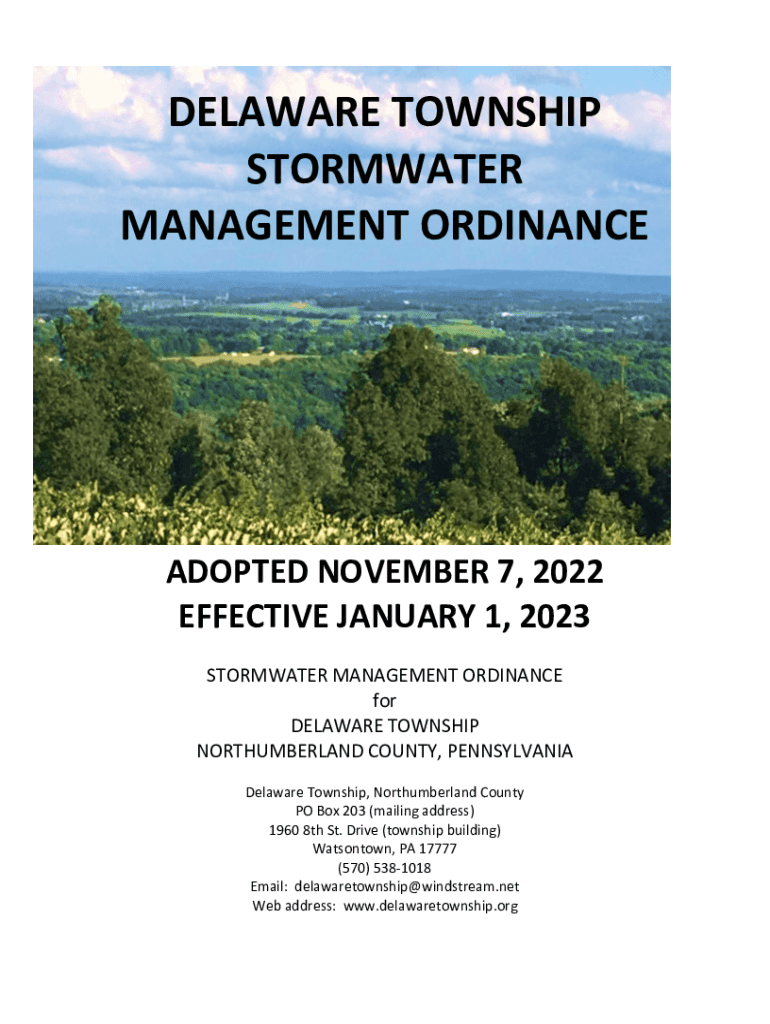 DELAWARE TOWNSHIP STORMWATER MANAGEMENT ORDINANCE

ADOPTED NOVEMBER 7, 2022
EFFECTIVE JANUARY 1, 2023

STORMWATER MANAGEMENT ORDINANCE
for
DELAWARE TOWNSHIP
NORTHUMBERLAND COUNTY, PENNSYLVANIA

Delaware Township, Northumberland County
PO Box 203 (mailing address)
1960 8th St. Drive (township building)
Watsontown, PA 17777
(570) 538-1018
Email: delawaretownship@windstream.net
Web address: www.delawaretownship.org